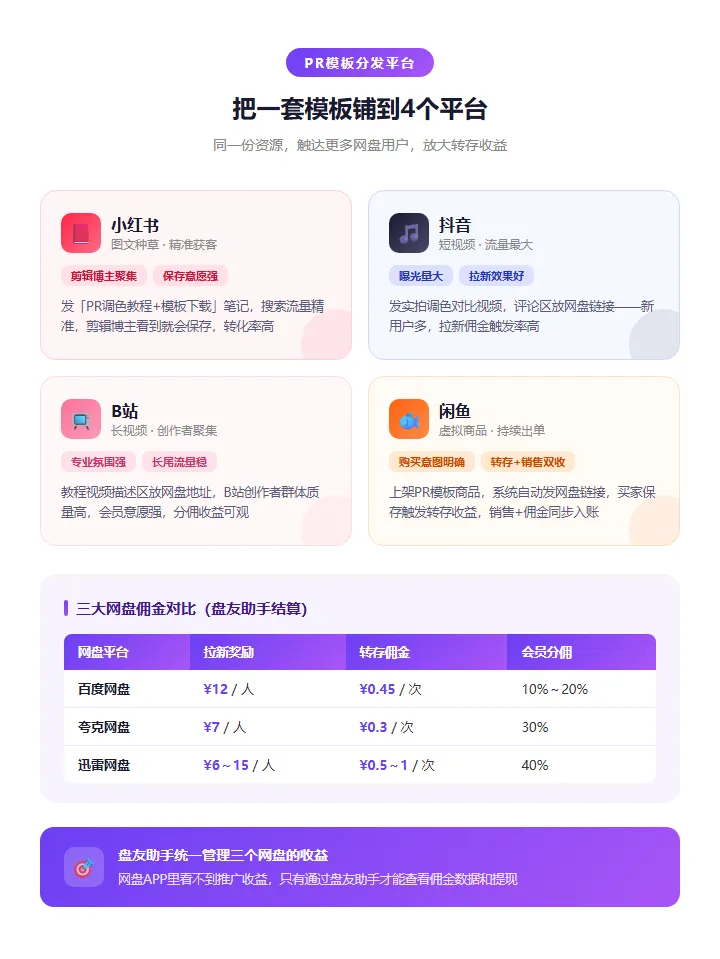 PR模板分发平台

把一套模板铺到4个平台

同一份资源，触达更多网盘用户，放大转存收益

小红书
图文种草 · 精准获客

剪辑博主聚集 保存意愿强

发「PR调色教程+模板下载」笔记，搜索流量精准，剪辑博主看到就会保存，转化率高

抖音
短视频 · 流量最大

曝光量大 拉新效果好

发实拍调色对比视频，评论区放网盘链接——新用户多，拉新佣金触发率高

B站
长视频 · 创作者聚集

专业氛围强 长尾流量稳

教程视频描述区放网盘地址，B站创作者群体质量高，会员意愿强，分佣收益可观

闲鱼
虚拟商品 · 持续出单

购买意图明确 转存+销售双收

上架PR模板商品，系统自动发网盘链接，买家保存触发转存收益，销售+佣金同步入账

三大网盘佣金对比（盘友助手结算）

| 网盘平台 | 拉新奖励 | 转存佣金 | 会员分佣 |
|---|---|---|---|
| 百度网盘 | ¥12 / 人 | ¥0.45 / 次 | 10%～20% |
| 夸克网盘 | ¥7 / 人 | ¥0.3 / 次 | 30% |
| 迅雷网盘 | ¥6～15 / 人 | ¥0.5～1 / 次 | 40% |

盘友助手统一管理三个网盘的收益
网盘APP里看不到推广收益，只有通过盘友助手才能查看佣金数据和提现